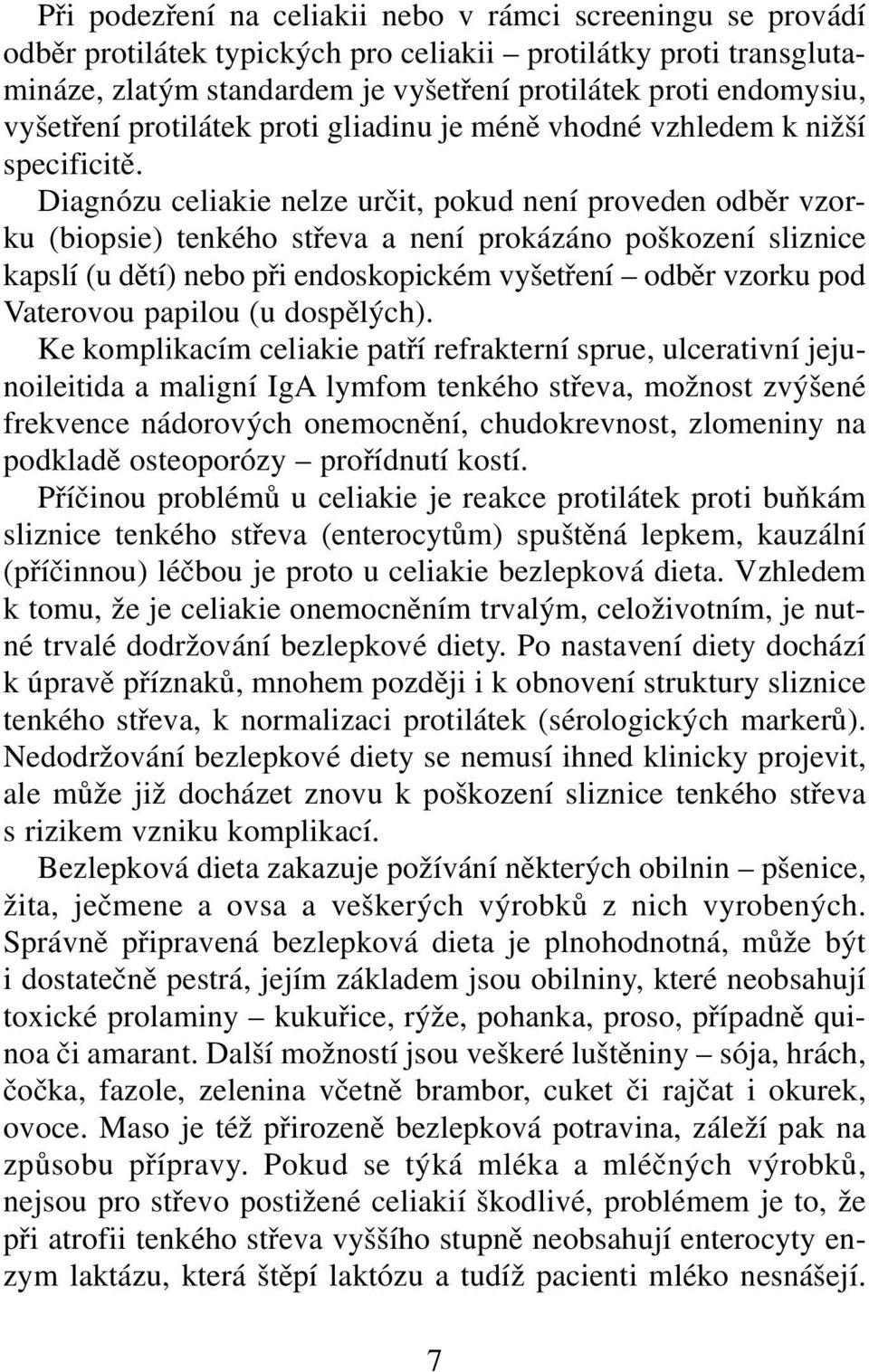 Při podezření na celiakii nebo v rámci screeningu se provádí odběr protilátek typických pro celiakii – protilátky proti transglutamináze, zlatým standardem je vyšetření protilátek proti endomysiu, vyšetření protilátek proti gliadinu je méně vhodné vzhledem k nižší specificitě.

Diagnózu celiakie nelze určit, pokud není proveden odběr vzorku (biopsie) tenkého střeva a není prokázáno poškození sliznice kapslí (u dětí) nebo při endoskopickém vyšetření – odběr vzorku pod Vaterovou papilou (u dospělých).

Ke komplikacím celiakie patří refrakterní sprue, ulcerativní jejunoileitida a maligní IgA lymfom tenkého střeva, možnost zvýšené frekvence nádorových onemocnění, chudokrevnost, zlomeniny na podkladě osteoporózy – prořídnutí kostí.

Příčinou problémů u celiakie je reakce protilátek proti buňkám sliznice tenkého střeva (enterocytům) spuštěná lepkem, kauzální (příčinnou) léčbou je proto u celiakie bezlepková dieta. Vzhledem k tomu, že je celiakie onemocněním trvalým, celoživotním, je nutné trvalé dodržování bezlepkové diety. Po nastavení diety dochází k úpravě příznaků, mnohem později i k obnovení struktury sliznice tenkého střeva, k normalizaci protilátek (sérologických markerů). Nedodržování bezlepkové diety se nemusí ihned klinicky projevit, ale může již docházet znovu k poškození sliznice tenkého střeva s rizikem vzniku komplikací.

Bezlepková dieta zakazuje požívání některých obilnin – pšenice, žita, ječmene a ovsa a veškerých výrobků z nich vyrobených. Správně připravená bezlepková dieta je plnohodnotná, může být i dostatečně pestrá, jejím základem jsou obilniny, které neobsahují toxické prolaminy – kukuřice, rýže, pohanka, proso, případně quinoa či amarant. Další možností jsou veškeré luštěniny – sója, hrách, čočka, fazole, zelenina včetně brambor, cuket či rajčat i okurek, ovoce. Maso je též přirozeně bezlepková potravina, záleží pak na způsobu přípravy. Pokud se týká mléka a mléčných výrobků, nejsou pro střevo postižené celiakií škodlivé, problémem je to, že při atrofii tenkého střeva vyššího stupně neobsahují enterocyty enzym laktázu, která štěpí laktózu a tudíž pacienti mléko nesnášejí.

7